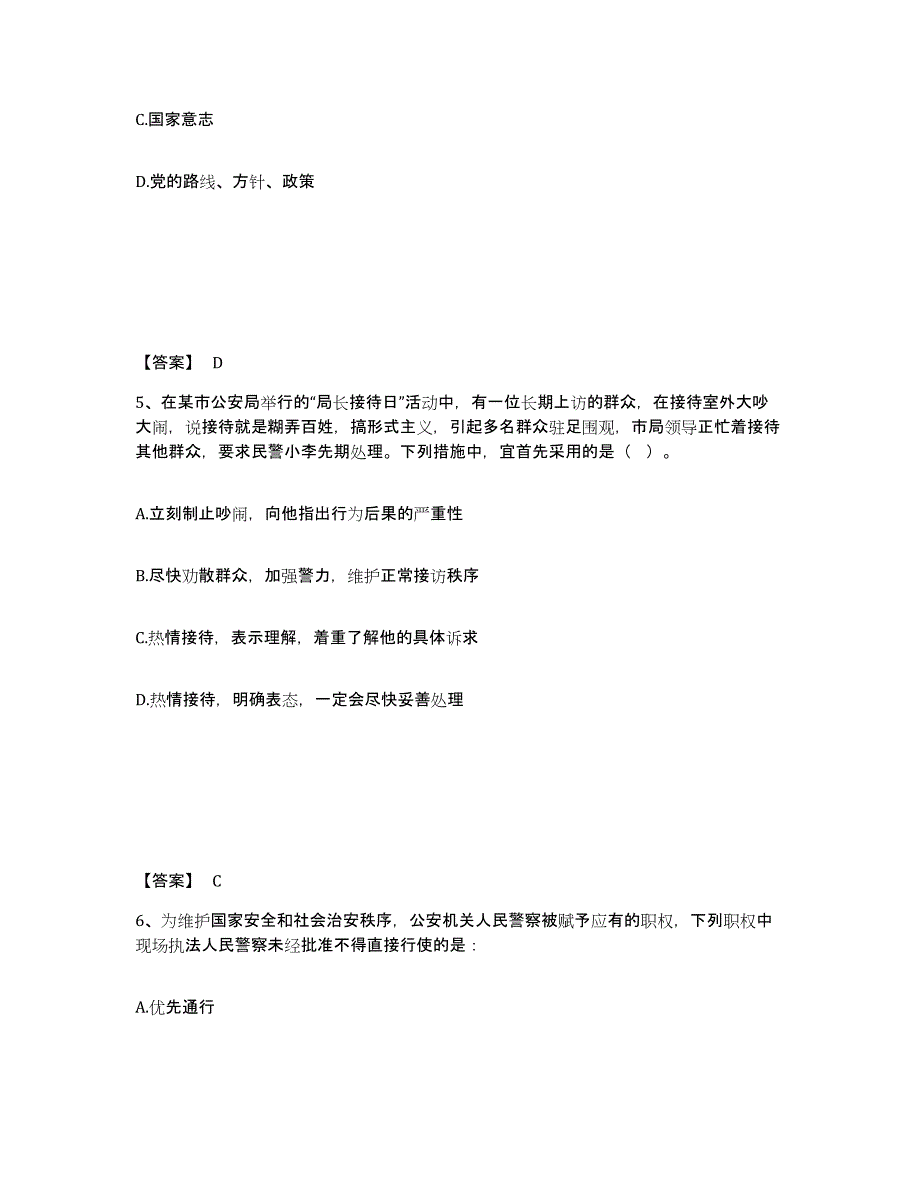 C.国家意志

D.党的路线、方针、政策

【答案】 D

5、在某市公安局举行的“局长接待日”活动中，有一位长期上访的群众，在接待室外大吵大闹，说接待就是糊弄百姓，搞形式主义，引起多名群众驻足围观，市局领导正忙着接待其他群众，要求民警小李先期处理。下列措施中，宜首先采用的是（ ）。

A.立刻制止吵闹，向他指出行为后果的严重性

B.尽快劝散群众，加强警力，维护正常接访秩序

C.热情接待，表示理解，着重了解他的具体诉求

D.热情接待，明确表态，一定会尽快妥善处理

【答案】 C

6、为维护国家安全和社会治安秩序，公安机关人民警察被赋予应有的职权，下列职权中现场执法人民警察未经批准不得直接行使的是：

A.优先通行